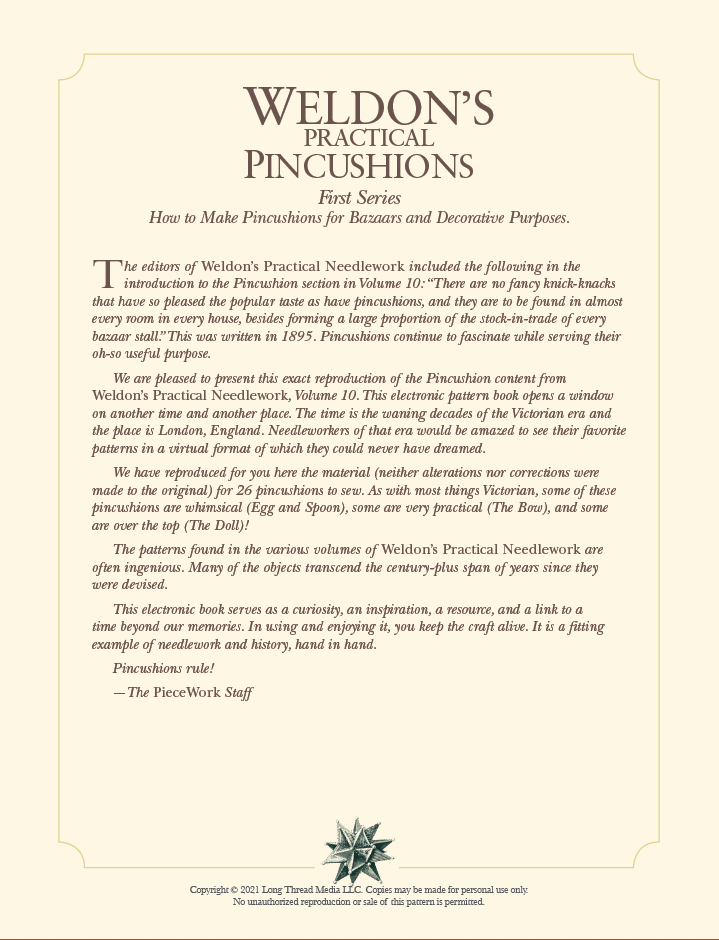 WELDON'S
PRACTICAL
PINCUSHIONS

First Series
How to Make Pincushions for Bazaars and Decorative Purposes.

The editors of Weldon's Practical Needlework included the following in the introduction to the Pincushion section in Volume 10: "There are no fancy knick-knacks that have so pleased the popular taste as have pincushions, and they are to be found in almost every room in every house, besides forming a large proportion of the stock-in-trade of every bazaar stall." This was written in 1895. Pincushions continue to fascinate while serving their oh-so useful purpose.

We are pleased to present this exact reproduction of the Pincushion content from Weldon's Practical Needlework, Volume 10. This electronic pattern book opens a window on another time and another place. The time is the waning decades of the Victorian era and the place is London, England. Needleworkers of that era would be amazed to see their favorite patterns in a virtual format of which they could never have dreamed.

We have reproduced for you here the material (neither alterations nor corrections were made to the original) for 26 pincushions to sew. As with most things Victorian, some of these pincushions are whimsical (Egg and Spoon), some are very practical (The Bow), and some are over the top (The Doll)!

The patterns found in the various volumes of Weldon's Practical Needlework are often ingenious. Many of the objects transcend the century-plus span of years since they were devised.

This electronic book serves as a curiosity, an inspiration, a resource, and a link to a time beyond our memories. In using and enjoying it, you keep the craft alive. It is a fitting example of needlework and history, hand in hand.

Pincushions rule!

—The PieceWork Staff

Copyright © 2021 Long Thread Media LLC. Copies may be made for personal use only. No unauthorized reproduction or sale of this pattern is permitted.